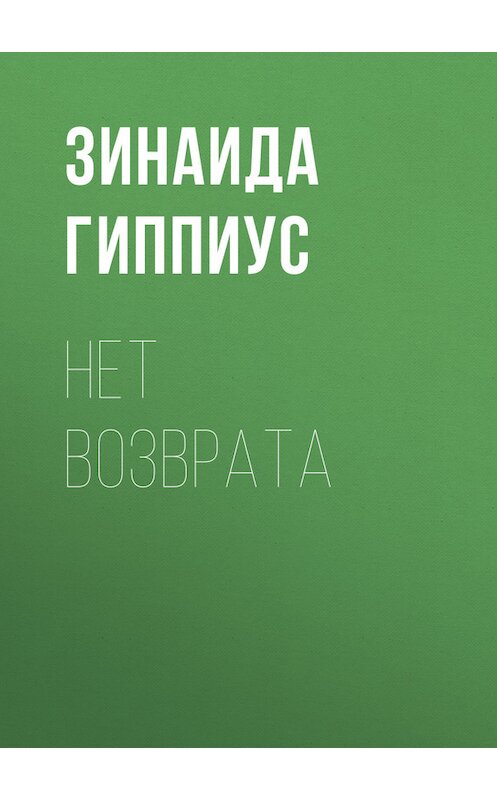 ЗИНАИДА ГИППИУС

НЕТ ВОЗВРАТА